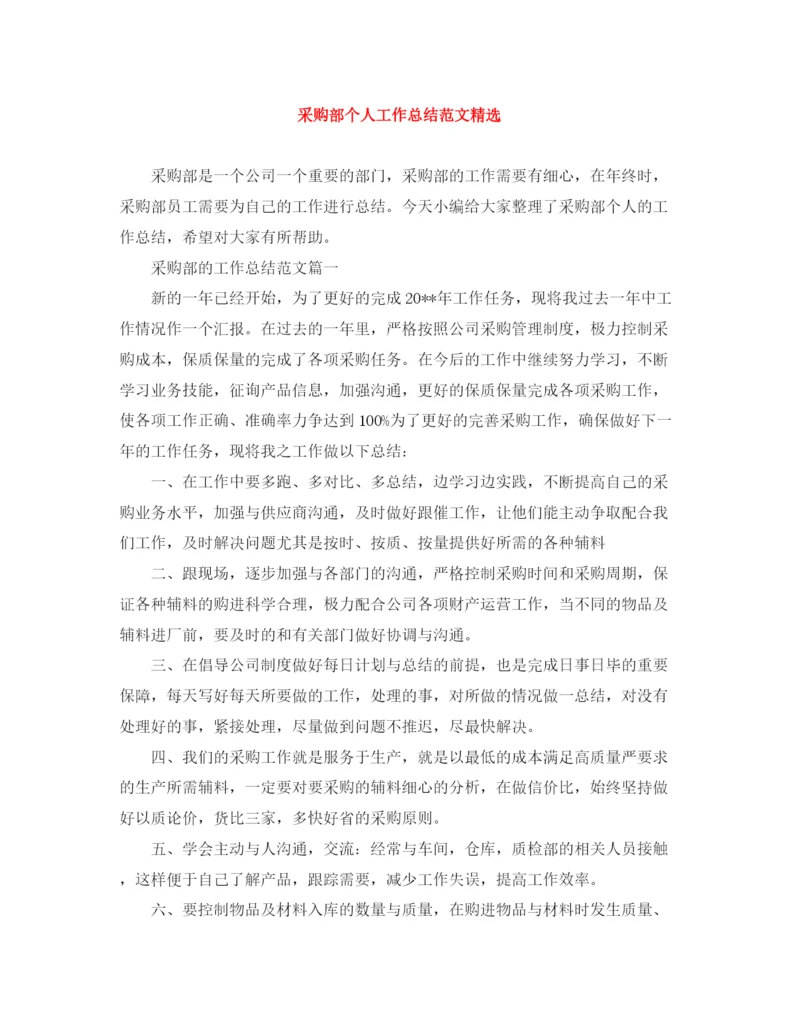 采购部个人工作总结范文精选

采购部是一个公司一个重要的部门，采购部的工作需要有细心，在年终时，采购部员工需要为自己的工作进行总结。今天小编给大家整理了采购部个人的工作总结，希望对大家有所帮助。

采购部的工作总结范文篇一

新的一年已经开始，为了更好的完成20**年工作任务，现将我过去一年中工作情况作一个汇报。在过去的一年里，严格按照公司采购管理制度，极力控制采购成本，保质保量的完成了各项采购任务。在今后的工作中继续努力学习，不断学习业务技能，征询产品信息，加强沟通，更好的保质保量完成各项采购工作，使各项工作正确、准确率力争达到100%为了更好的完善采购工作，确保做好下一年的工作任务，现将我之工作做以下总结：

一、在工作中要多跑、多对比、多总结，边学习边实践，不断提高自己的采购业务水平，加强与供应商沟通，及时做好跟催工作，让他们能主动争取配合我们工作，及时解决问题尤其是按时、按质、按量提供好所需的各种辅料

二、跟现场，逐步加强与各部门的沟通，严格控制采购时间和采购周期，保证各种辅料的购进科学合理，极力配合公司各项财产运营工作，当不同的物品及辅料进厂前，要及时的和有关部门做好协调与沟通。

三、在倡导公司制度做好每日计划与总结的前提，也是完成日事日毕的重要保障，每天写好每天所要做的工作，处理的事，对所做的情况做一总结，对没有处理好的事，紧接处理，尽量做到问题不推迟，尽最快解决。

四、我们的采购工作就是服务于生产，就是以最低的成本满足高质量严要求的生产所需辅料，一定要对要采购的辅料细心的分析，在做信价比，始终坚持做好以质论价，货比三家，多快好省的采购原则。

五、学会主动与人沟通，交流：经常与车间，仓库，质检部的相关人员接触，这样便于自己了解产品，跟踪需要，减少工作失误，提高工作效率。

六、要控制物品及材料入库的数量与质量，在购进物品与材料时发生质量、